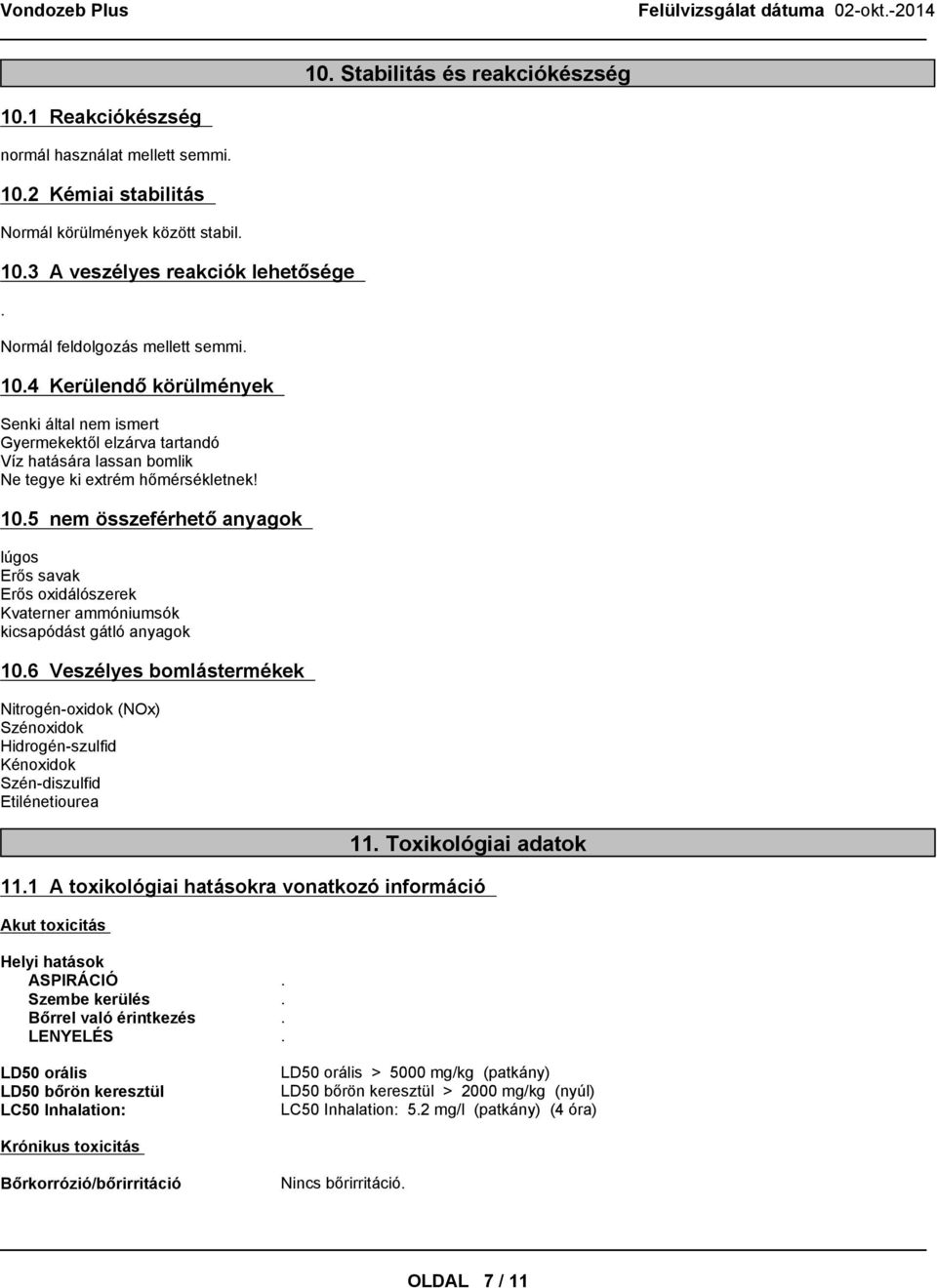 Vondozeb Plus

Felülvizsgálat dátuma 02-okt.-2014

10. Stabilitás és reakciókészség

10.1 Reakciókészség

normál használat mellett semmi.

10.2 Kémiai stabilitás

Normál körülmények között stabil.

10.3 A veszélyes reakciók lehetősége

.

Normál feldolgozás mellett semmi.

10.4 Kerülendő körülmények

Senki által nem ismert
Gyermekektől elzárva tartandó
Víz hatására lassan bomlik
Ne tegye ki extrém hőmérsékletnek!

10.5 nem összeférhető anyagok

lúgos
Erős savak
Erős oxidálószerek
Kvaterner ammóniumsók
kicsapódást gátló anyagok

10.6 Veszélyes bomlástermékek

Nitrogén-oxidok (NOx)
Szénoxidok
Hidrogén-szulfid
Kénoxidok
Szén-diszulfid
Etilénetiourea

11. Toxikológiai adatok

11.1 A toxikológiai hatásokra vonatkozó információ

Akut toxicitás

Helyi hatások
ASPIRÁCIÓ .
Szembe kerülés .
Bőrrel való érintkezés .
LENYELÉS .

LD50 orális LD50 orális > 5000 mg/kg (patkány)
LD50 bőrön keresztül LD50 bőrön keresztül > 2000 mg/kg (nyúl)
LC50 Inhalation: LC50 Inhalation: 5.2 mg/l (patkány) (4 óra)

Krónikus toxicitás

Bőrkorrózió/bőrirritáció Nincs bőrirritáció.

OLDAL 7 / 11